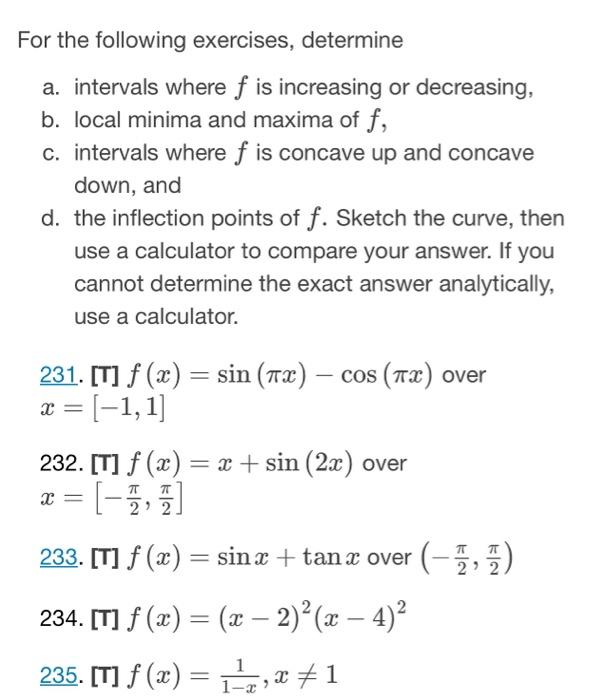 For the following exercises, determine

a. intervals where $f$ is increasing or decreasing,
b. local minima and maxima of $f$,
c. intervals where $f$ is concave up and concave down, and
d. the inflection points of $f$. Sketch the curve, then use a calculator to compare your answer. If you cannot determine the exact answer analytically, use a calculator.

231. [T] $f(x) = \sin(\pi x) - \cos(\pi x)$ over $x = [-1, 1]$

232. [T] $f(x) = x + \sin(2x)$ over $x = \left[-\frac{\pi}{2}, \frac{\pi}{2}\right]$

233. [T] $f(x) = \sin x + \tan x$ over $\left(-\frac{\pi}{2}, \frac{\pi}{2}\right)$

234. [T] $f(x) = (x-2)^2(x-4)^2$

235. [T] $f(x) = \frac{1}{1-x}, x \neq 1$